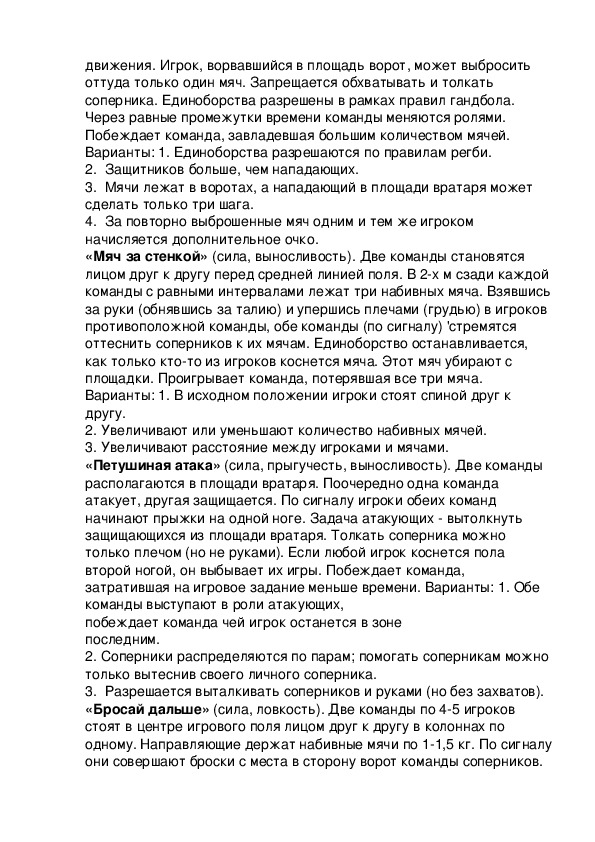 движения. Игрок, ворвавшийся в площадь ворот, может выбросить оттуда только один мяч. Запрещается обхватывать и толкать соперника. Единоборства разрешены в рамках правил гандбола. Через равные промежутки времени команды меняются ролями. Побеждает команда, завладевшая большим количеством мячей. Варианты: 1. Единоборства разрешаются по правилам регби.
2. Защитников больше, чем нападающих.
3. Мячи лежат в воротах, а нападающий в площади вратаря может сделать только три шага.
4. За повторно выброшенные мяч одним и тем же игроком начисляется дополнительное очко.
«Мяч за стенкой» (сила, выносливость). Две команды становятся лицом друг к другу перед средней линией поля. В 2-х м сзади каждой команды с равными интервалами лежат три набивных мяча. Взявшись за руки (обнявшись за талию) и упершись плечами (грудью) в игроков противоположной команды, обе команды (по сигналу) 'стремятся оттеснить соперников к их мячам. Единоборство останавливается, как только кто-то из игроков коснется мяча. Этот мяч убирают с площадки. Проигрывает команда, потерявшая все три мяча. Варианты: 1. В исходном положении игроки стоят спиной друг к другу.
2. Увеличивают или уменьшают количество набивных мячей.
3. Увеличивают расстояние между игроками и мячами.
«Петушиная атака» (сила, прыгучесть, выносливость). Две команды располагаются в площади вратаря. Поочередно одна команда атакует, другая защищается. По сигналу игроки обеих команд начинают прыжки на одной ноге. Задача атакующих - вытолкнуть защищающихся из площади вратаря. Толкать соперника можно только плечом (но не руками). Если любой игрок коснется пола второй ногой, он выбывает их игры. Побеждает команда, затратившая на игровое задание меньше времени. Варианты: 1. Обе команды выступают в роли атакующих, побеждает команда чей игрок останется в зоне последним.
2. Соперники распределяются по парам; помогать соперникам можно только вытеснив своего личного соперника.
3. Разрешается выталкивать соперников и руками (но без захватов).
«Бросай дальше» (сила, ловкость). Две команды по 4-5 игроков стоят в центре игрового поля лицом друг к другу в колоннах по одному. Направляющие держат набивные мячи по 1-1,5 кг. По сигналу они совершают броски с места в сторону ворот команды соперников.